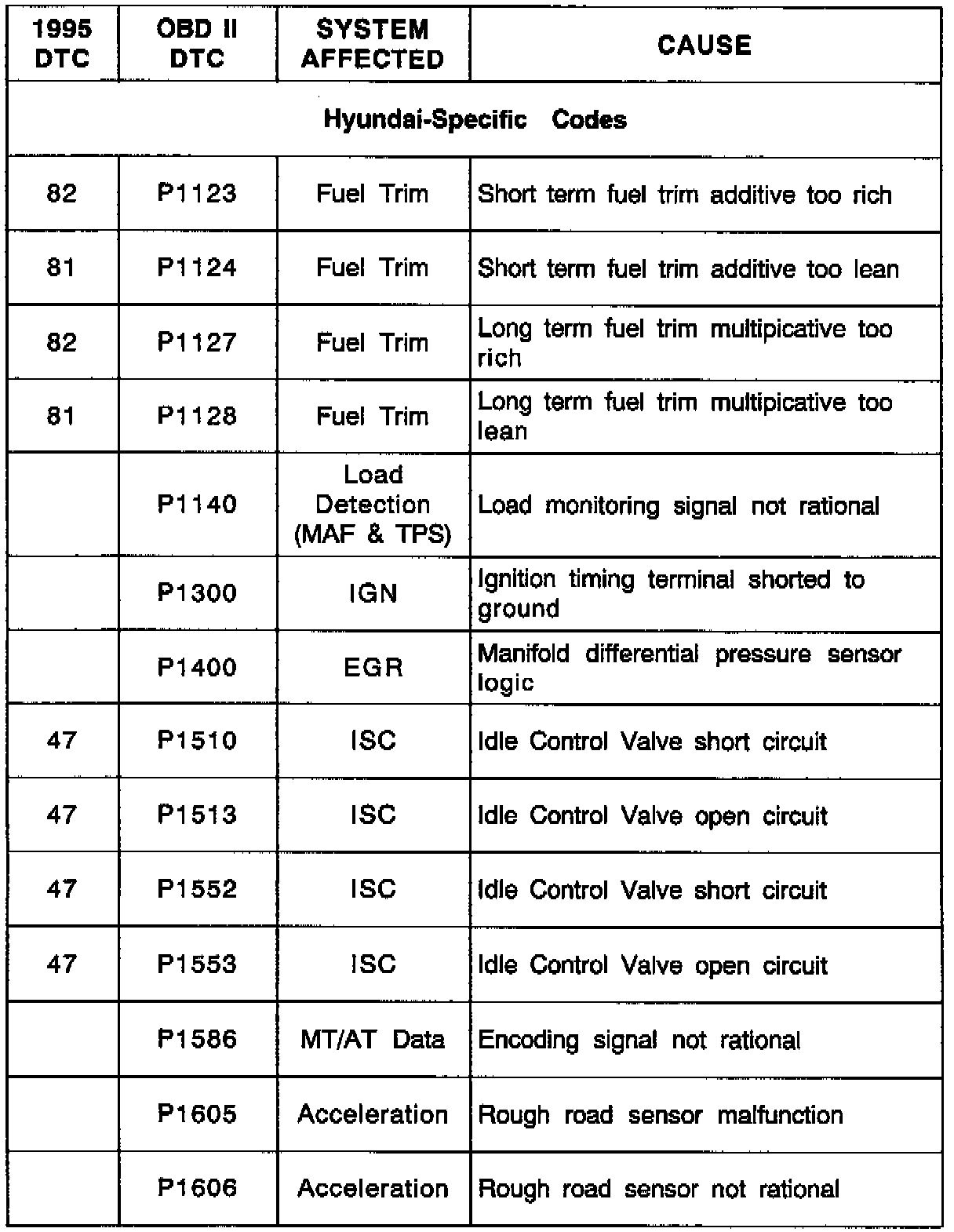 | 1995 DTC | OBD II DTC | SYSTEM AFFECTED | CAUSE |
|---|---|---|---|
| Hyundai-Specific Codes | | | |
| 82 | P1123 | Fuel Trim | Short term fuel trim additive too rich |
| 81 | P1124 | Fuel Trim | Short term fuel trim additive too lean |
| 82 | P1127 | Fuel Trim | Long term fuel trim multipicative too rich |
| 81 | P1128 | Fuel Trim | Long term fuel trim multipicative too lean |
| | P1140 | Load Detection (MAF & TPS) | Load monitoring signal not rational |
| | P1300 | IGN | Ignition timing terminal shorted to ground |
| | P1400 | EGR | Manifold differential pressure sensor logic |
| 47 | P1510 | ISC | Idle Control Valve short circuit |
| 47 | P1513 | ISC | Idle Control Valve open circuit |
| 47 | P1552 | ISC | Idle Control Valve short circuit |
| 47 | P1553 | ISC | Idle Control Valve open circuit |
| | P1586 | MT/AT Data | Encoding signal not rational |
| | P1605 | Acceleration | Rough road sensor malfunction |
| | P1606 | Acceleration | Rough road sensor not rational |